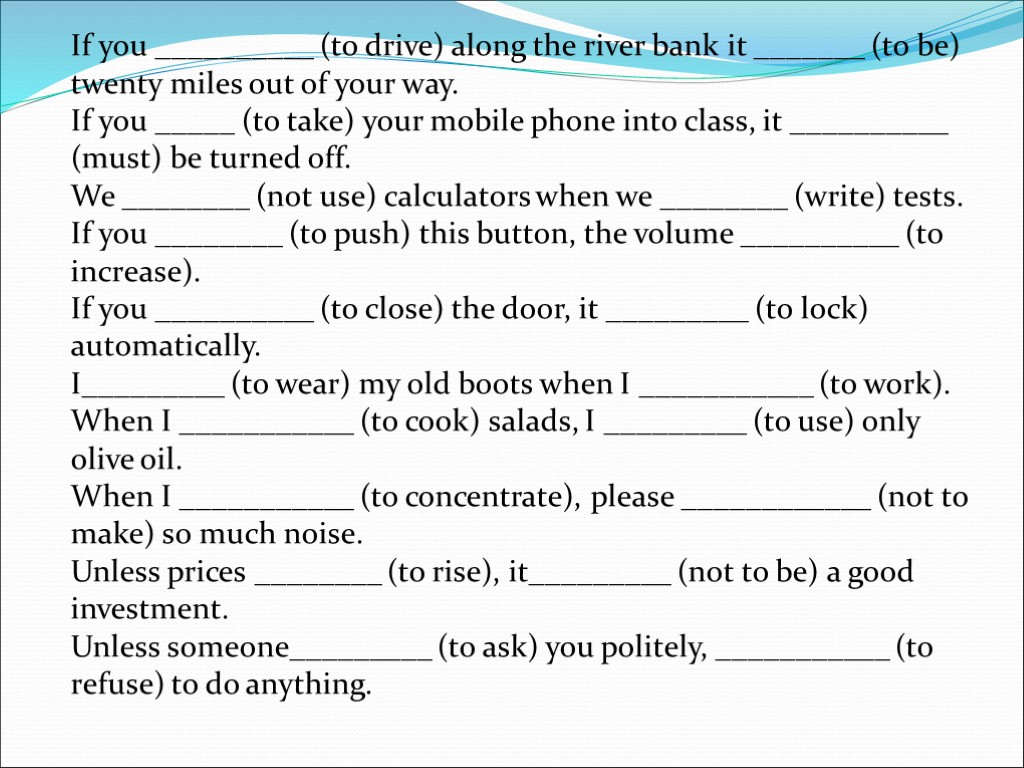 If you __________ (to drive) along the river bank it _______ (to be) twenty miles out of your way.
If you _____ (to take) your mobile phone into class, it __________ (must) be turned off.
We ________ (not use) calculators when we ________ (write) tests.
If you ________ (to push) this button, the volume __________ (to increase).
If you __________ (to close) the door, it _________ (to lock) automatically.
I_________ (to wear) my old boots when I ___________ (to work).
When I ___________ (to cook) salads, I _________ (to use) only olive oil.
When I ___________ (to concentrate), please ____________ (not to make) so much noise.
Unless prices ________ (to rise), it_________ (not to be) a good investment.
Unless someone_________ (to ask) you politely, ___________ (to refuse) to do anything.